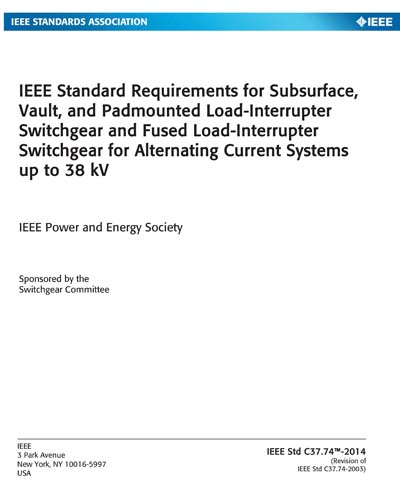 IEEE STANDARDS ASSOCIATION

IEEE

IEEE Standard Requirements for Subsurface, Vault, and Padmounted Load-Interrupter Switchgear and Fused Load-Interrupter Switchgear for Alternating Current Systems up to 38 kV

IEEE Power and Energy Society

Sponsored by the
Switchgear Committee

IEEE
3 Park Avenue
New York, NY 10016-5997
USA

IEEE Std C37.74™-2014
(Revision of
IEEE Std C37.74-2003)